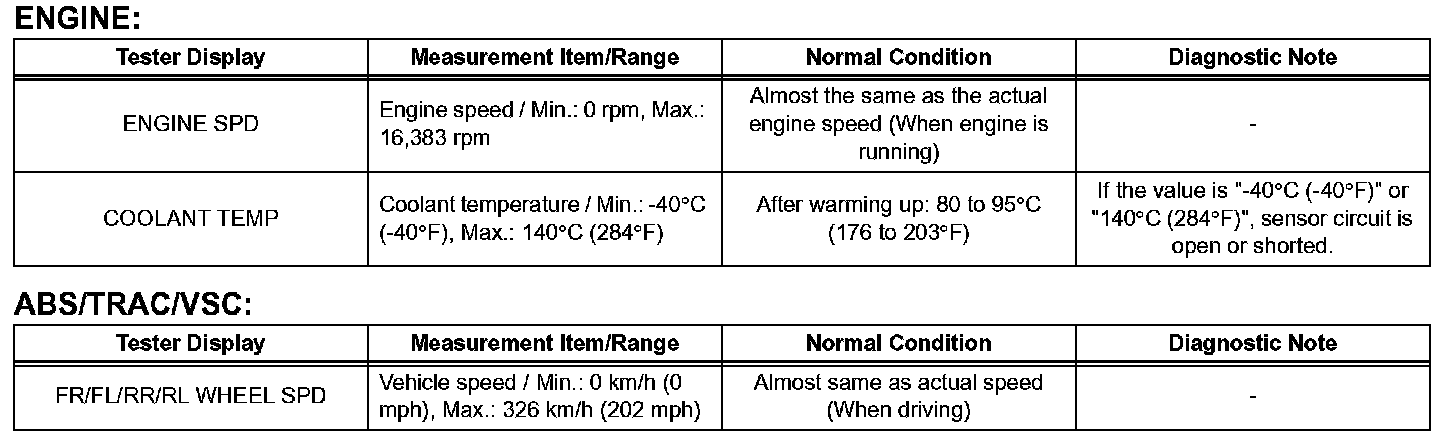 ENGINE:

| Tester Display | Measurement Item/Range | Normal Condition | Diagnostic Note |
|---|---|---|---|
| ENGINE SPD | Engine speed / Min.: 0 rpm, Max.: 16,383 rpm | Almost the same as the actual engine speed (When engine is running) | - |
| COOLANT TEMP | Coolant temperature / Min.: -40°C (-40°F), Max.: 140°C (284°F) | After warming up: 80 to 95°C (176 to 203°F) | If the value is "-40°C (-40°F)" or "140°C (284°F)", sensor circuit is open or shorted. |

ABS/TRAC/VSC:

| Tester Display | Measurement Item/Range | Normal Condition | Diagnostic Note |
|---|---|---|---|
| FR/FL/RR/RL WHEEL SPD | Vehicle speed / Min.: 0 km/h (0 mph), Max.: 326 km/h (202 mph) | Almost same as actual speed (When driving) | - |